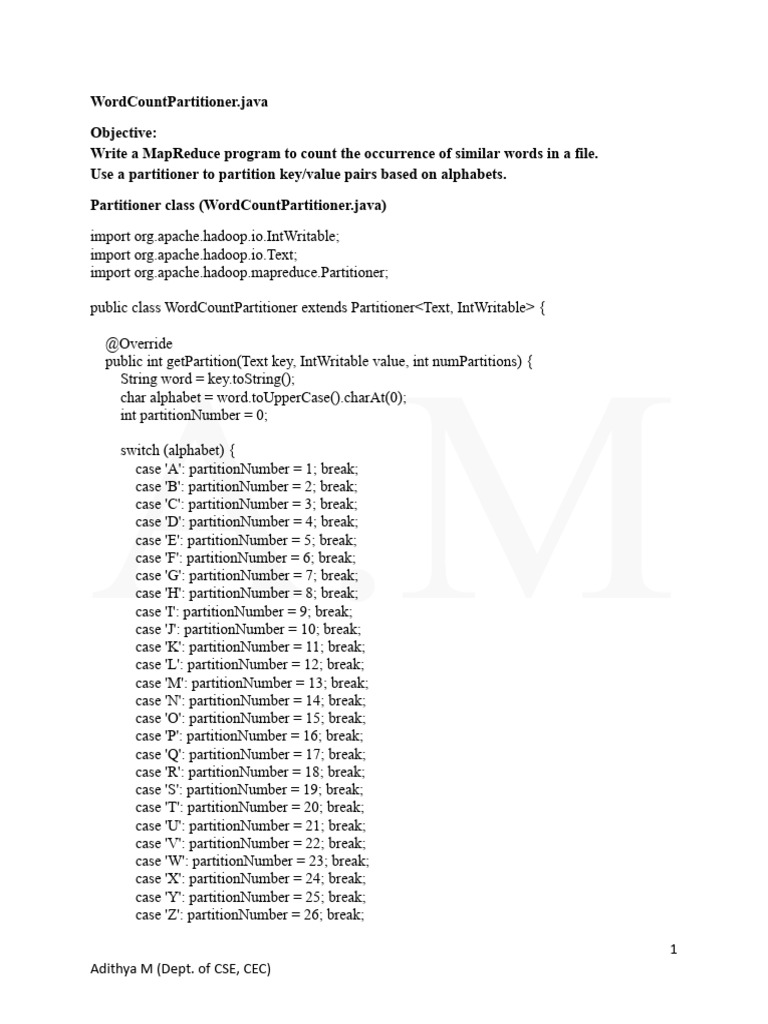 WordCountPartitioner.java

Objective:
Write a MapReduce program to count the occurrence of similar words in a file.
Use a partitioner to partition key/value pairs based on alphabets.

Partitioner class (WordCountPartitioner.java)

import org.apache.hadoop.io.IntWritable;
import org.apache.hadoop.io.Text;
import org.apache.hadoop.mapreduce.Partitioner;

public class WordCountPartitioner extends Partitioner<Text, IntWritable> {

@Override
public int getPartition(Text key, IntWritable value, int numPartitions) {
String word = key.toString();
char alphabet = word.toUpperCase().charAt(0);
int partitionNumber = 0;

switch (alphabet) {
case 'A': partitionNumber = 1; break;
case 'B': partitionNumber = 2; break;
case 'C': partitionNumber = 3; break;
case 'D': partitionNumber = 4; break;
case 'E': partitionNumber = 5; break;
case 'F': partitionNumber = 6; break;
case 'G': partitionNumber = 7; break;
case 'H': partitionNumber = 8; break;
case 'I': partitionNumber = 9; break;
case 'J': partitionNumber = 10; break;
case 'K': partitionNumber = 11; break;
case 'L': partitionNumber = 12; break;
case 'M': partitionNumber = 13; break;
case 'N': partitionNumber = 14; break;
case 'O': partitionNumber = 15; break;
case 'P': partitionNumber = 16; break;
case 'Q': partitionNumber = 17; break;
case 'R': partitionNumber = 18; break;
case 'S': partitionNumber = 19; break;
case 'T': partitionNumber = 20; break;
case 'U': partitionNumber = 21; break;
case 'V': partitionNumber = 22; break;
case 'W': partitionNumber = 23; break;
case 'X': partitionNumber = 24; break;
case 'Y': partitionNumber = 25; break;
case 'Z': partitionNumber = 26; break;

1

Adithya M (Dept. of CSE, CEC)